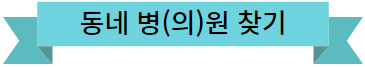 동네 병(의)원 찾기